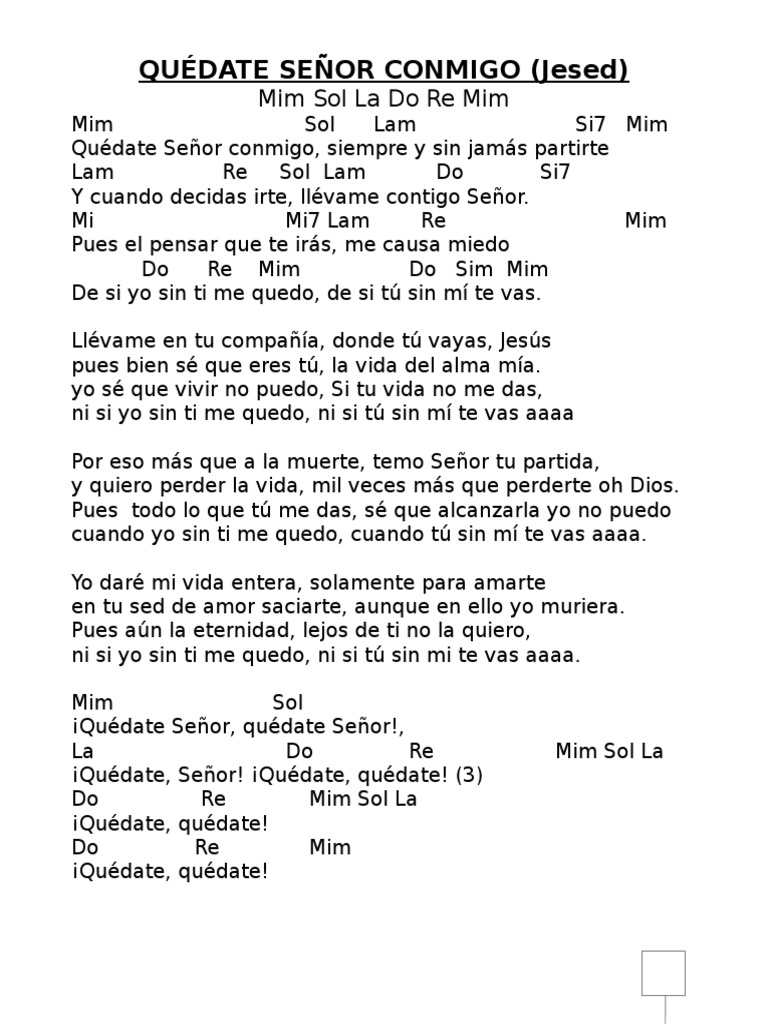 QUÉDATE SEÑOR CONMIGO (Jesed)
Mim Sol La Do Re Mim

Mim Sol Lam Si7 Mim
Quédate Señor conmigo, siempre y sin jamás partirte
Lam Re Sol Lam Do Si7
Y cuando decidas irte, llévame contigo Señor.
Mi Mi7 Lam Re Mim
Pues el pensar que te irás, me causa miedo
Do Re Mim Do Sim Mim
De si yo sin ti me quedo, de si tú sin mí te vas.

Llévame en tu compañía, donde tú vayas, Jesús
pues bien sé que eres tú, la vida del alma mía.
yo sé que vivir no puedo, Si tu vida no me das,
ni si yo sin ti me quedo, ni si tú sin mí te vas aaaa

Por eso más que a la muerte, temo Señor tu partida,
y quiero perder la vida, mil veces más que perderte oh Dios.
Pues todo lo que tú me das, sé que alcanzarla yo no puedo
cuando yo sin ti me quedo, cuando tú sin mí te vas aaaa.

Yo daré mi vida entera, solamente para amarte
en tu sed de amor saciarte, aunque en ello yo muriera.
Pues aún la eternidad, lejos de ti no la quiero,
ni si yo sin ti me quedo, ni si tú sin mi te vas aaaa.

Mim Sol
¡Quédate Señor, quédate Señor!,
La Do Re Mim Sol La
¡Quédate, Señor! ¡Quédate, quédate! (3)
Do Re Mim Sol La
¡Quédate, quédate!
Do Re Mim
¡Quédate, quédate!